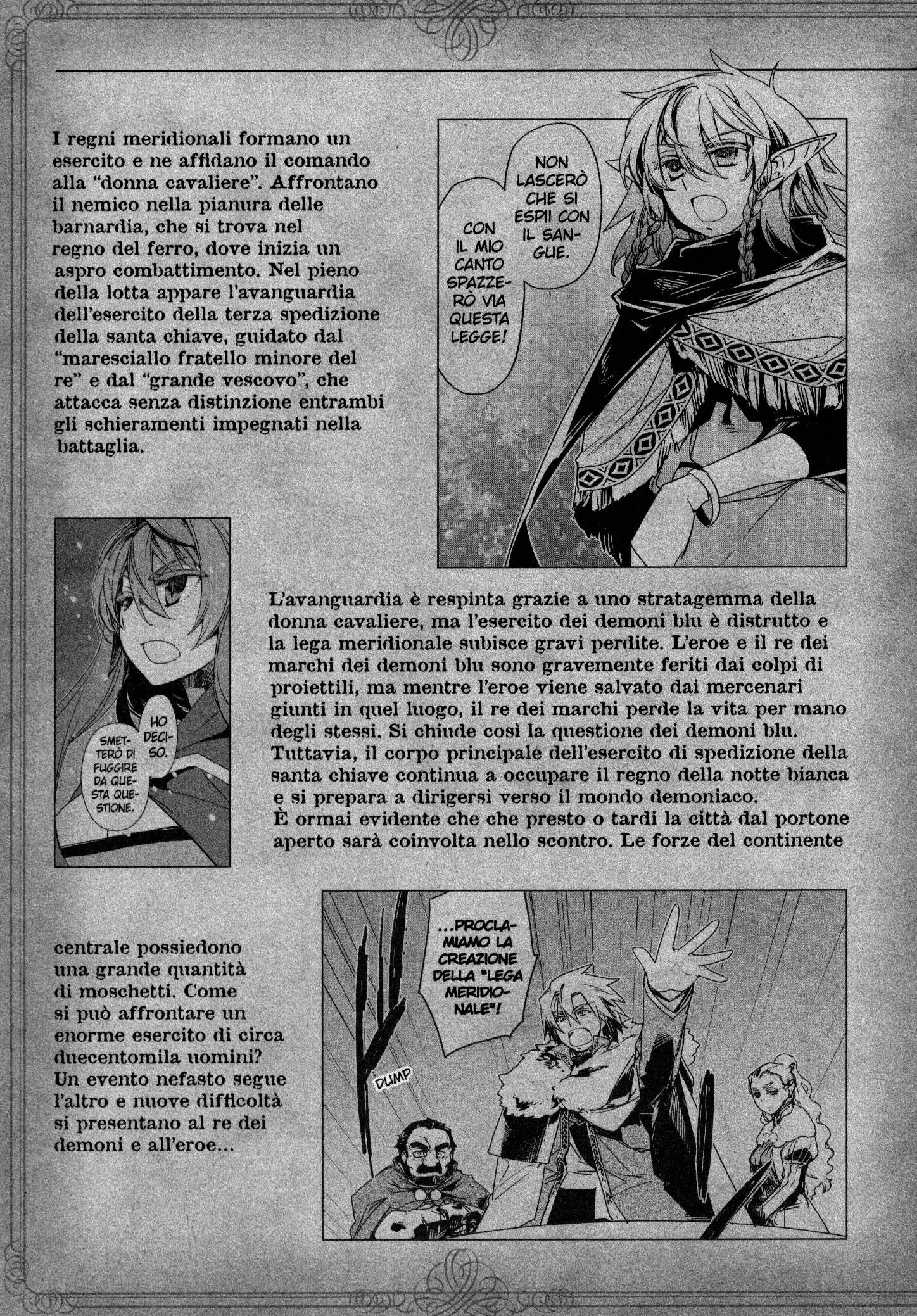 I regni meridionali formano un esercito e ne affidano il comando alla "donna cavaliere". Affrontano il nemico nella pianura delle barnardia, che si trova nel regno del ferro, dove inizia un aspro combattimento. Nel pieno della lotta appare l'avanguardia dell'esercito della terza spedizione della santa chiave, guidato dal "maresciallo fratello minore del re" e dal "grande vescovo", che attacca senza distinzione entrambi gli schieramenti impegnati nella battaglia.

NON LASCERÒ CHE SI ESPII CON IL SANGUE.

CON IL MIO CANTO SPAZZERÒ VIA QUESTA LEGGE!

HO DECISO.

SMETTERÒ DI FUGGIRE DA QUESTA QUESTIONE.

L'avanguardia è respinta grazie a uno stratagemma della donna cavaliere, ma l'esercito dei demoni blu è distrutto e la lega meridionale subisce gravi perdite. L'eroe e il re dei marchi dei demoni blu sono gravemente feriti dai colpi di proiettili, ma mentre l'eroe viene salvato dai mercenari giunti in quel luogo, il re dei marchi perde la vita per mano degli stessi. Si chiude così la questione dei demoni blu. Tuttavia, il corpo principale dell'esercito di spedizione della santa chiave continua a occupare il regno della notte bianca e si prepara a dirigersi verso il mondo demoniaco.
È ormai evidente che che presto o tardi la città dal portone aperto sarà coinvolta nello scontro. Le forze del continente centrale possiedono una grande quantità di moschetti. Come si può affrontare un enorme esercito di circa duecentomila uomini? Un evento nefasto segue l'altro e nuove difficoltà si presentano al re dei demoni e all'eroe...

...PROCLAMIAMO LA CREAZIONE DELLA "LEGA MERIDIONALE"!

DUMP